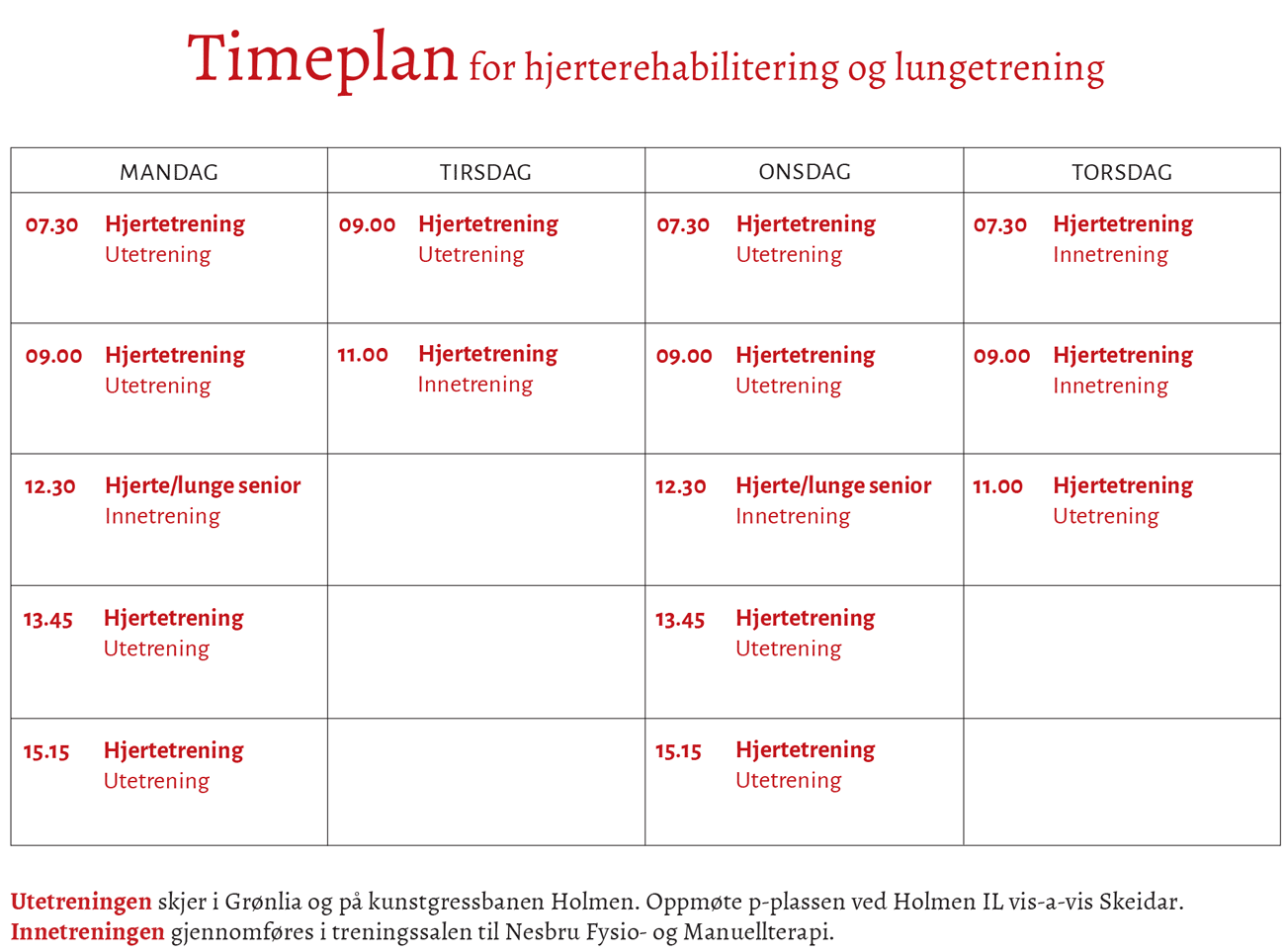 Timeplan for hjerterehabilitering og lungetrening

| MANDAG | TIRSDAG | ONSDAG | TORSDAG |
|---|---|---|---|
| 07.30 Hjertetrening Utetrening | 09.00 Hjertetrening Utetrening | 07.30 Hjertetrening Utetrening | 07.30 Hjertetrening Innetrening |
| 09.00 Hjertetrening Utetrening | 11.00 Hjertetrening Innetrening | 09.00 Hjertetrening Utetrening | 09.00 Hjertetrening Innetrening |
| 12.30 Hjerte/lunge senior Innetrening | | 12.30 Hjerte/lunge senior Innetrening | 11.00 Hjertetrening Utetrening |
| 13.45 Hjertetrening Utetrening | | 13.45 Hjertetrening Utetrening | |
| 15.15 Hjertetrening Utetrening | | 15.15 Hjertetrening Utetrening | |

Utetreningen skjer i Grønlia og på kunstgressbanen Holmen. Oppmøte p-plassen ved Holmen IL vis-a-vis Skeidar.
Innetreningen gjennomføres i treningssalen til Nesbru Fysio- og Manuellterapi.